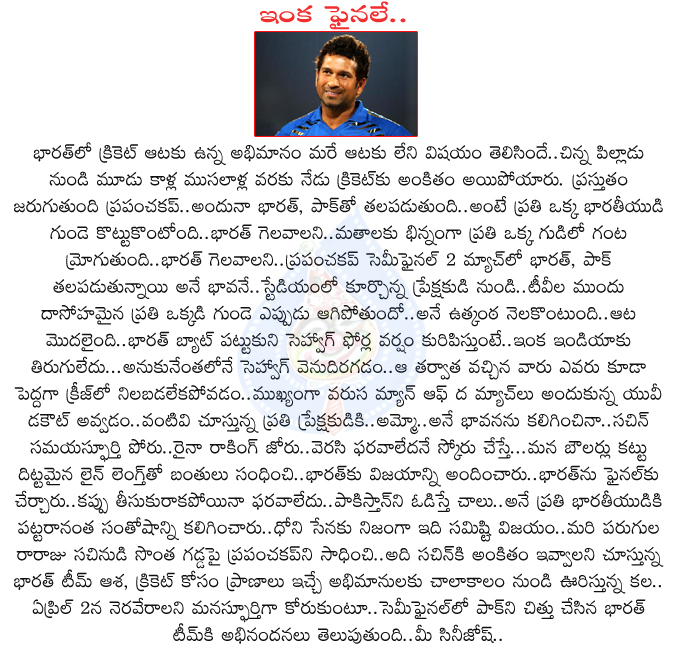 ఇంక ఫైనలే..

భారత్‌లో క్రికెట్ ఆటకు ఉన్న అభిమానం మరే ఆటకు లేని విషయం తెలిసిందే..చిన్న పిల్లాడు నుండి మూడు కాళ్ల ముసలాళ్ల వరకు నేడు క్రికెట్‌కు అంకితం అయిపోయారు. ప్రస్తుతం జరుగుతుంది ప్రపంచకప్..అందునా భారత్, పాక్‌తో తలపడుతుంది..అంటే ప్రతి ఒక్క భారతీయుడి గుండె కొట్టుకొంటోంది..భారత్ గెలవాలని..మతాలకు భిన్నంగా ప్రతి ఒక్క గుడిలో గంట మ్రోగుతుంది..భారత్ గెలవాలని..ప్రపంచకప్ సెమీఫైనల్ 2 మ్యాచ్‌లో భారత్, పాక్ తలపడుతున్నాయి అనే భావనే..స్టేడియంలో కూర్చొన్న ప్రేక్షకుడి నుండి..టీవీల ముందు దాసోహమైన ప్రతి ఒక్కడి గుండె ఎప్పుడు ఆగిపోతుందో..అనే ఉత్కంఠ నెలకొంటుంది..ఆట మొదలైంది..భారత్ బ్యాట్ పట్టుకుని సెహ్వాగ్ ఫోర్ల వర్షం కురిపిస్తుంటే..ఇంక ఇండియాకు తిరుగులేదు...అనుకునేంతలోనే సెహ్వాగ్ వెనుదిరగడం..ఆ తర్వాత వచ్చిన వారు ఎవరు కూడా పెద్దగా క్రీజ్‌లో నిలబడలేకపోవడం..ముఖ్యంగా వరుస మ్యాన్ ఆఫ్ ద మ్యాచ్‌లు అందుకున్న యువీ డకౌట్ అవ్వడం..వంటివి చూస్తున్న ప్రతి ప్రేక్షకుడికి..అమ్మో..అనే భావనను కలిగించినా..సచిన్ సమయస్ఫూర్తి పోరు..రైనా రాకింగ్ జోరు..వెరసి ఫరవాలేదనే స్కోరు చేస్తే...మన బౌలర్లు కట్టు దిట్టమైన లైన్ లెంగ్త్‌తో బంతులు సంధించి..భారత్‌కు విజయాన్ని అందించారు..భారత్‌ను ఫైనల్‌కు చేర్చారు..కప్పు తీసుకురాకపోయినా ఫరవాలేదు..పాకిస్తాన్‌ని ఓడిస్తే చాలు..అనే ప్రతి భారతీయుడికి పట్టరానంత సంతోషాన్ని కలిగించారు..ధోని సేనకు నిజంగా ఇది సమిష్టి విజయం..మరి పరుగుల రారాజు సచినుడి సొంత గడ్డపై ప్రపంచకప్‌ని సాధించి..అది సచిన్‌కి అంకితం ఇవ్వాలని చూస్తున్న భారత్ టీమ్ ఆశ, క్రికెట్ కోసం ప్రాణాలు ఇచ్చే అభిమానులకు చాలాకాలం నుండి ఊరిస్తున్న కల.. ఏప్రిల్ 2న నెరవేరాలని మనస్ఫూర్తిగా కోరుకుంటూ..సెమీఫైనల్‌లో పాక్‌ని చిత్తు చేసిన భారత్ టీమ్‌కి అభినందనలు తెలుపుతుంది..మీ సినీజోష్..